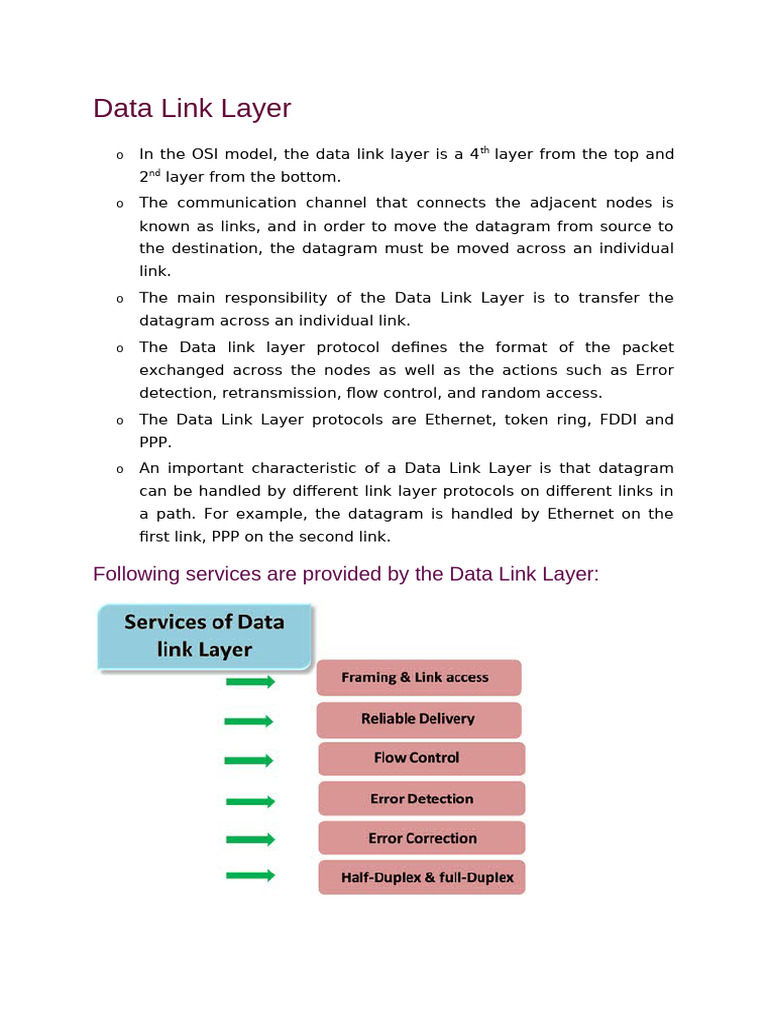 Data Link Layer

o In the OSI model, the data link layer is a 4$^{th}$ layer from the top and 2$^{nd}$ layer from the bottom.

o The communication channel that connects the adjacent nodes is known as links, and in order to move the datagram from source to the destination, the datagram must be moved across an individual link.

o The main responsibility of the Data Link Layer is to transfer the datagram across an individual link.

o The Data link layer protocol defines the format of the packet exchanged across the nodes as well as the actions such as Error detection, retransmission, flow control, and random access.

o The Data Link Layer protocols are Ethernet, token ring, FDDI and PPP.

o An important characteristic of a Data Link Layer is that datagram can be handled by different link layer protocols on different links in a path. For example, the datagram is handled by Ethernet on the first link, PPP on the second link.

Following services are provided by the Data Link Layer:

Services of Data link Layer

Framing & Link access

Reliable Delivery

Flow Control

Error Detection

Error Correction

Half-Duplex & full-Duplex